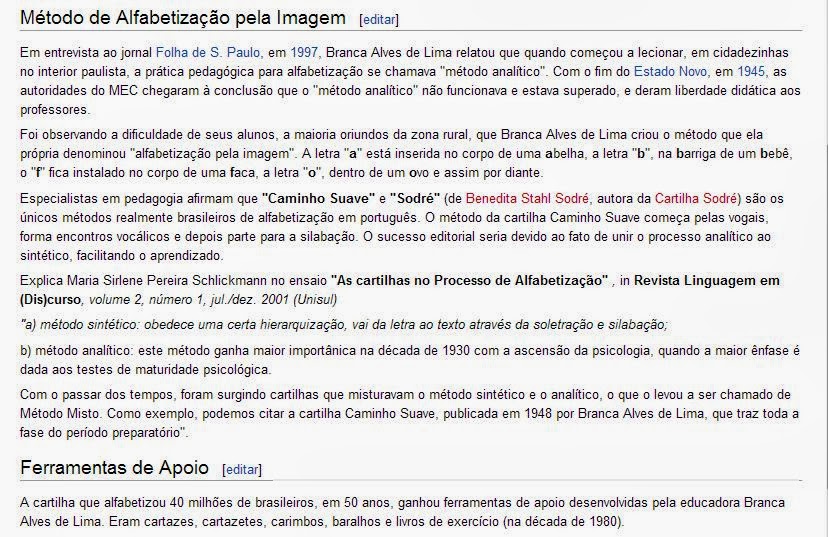 Método de Alfabetização pela Imagem [editar]

Em entrevista ao jornal Folha de S. Paulo, em 1997, Branca Alves de Lima relatou que quando começou a lecionar, em cidadezinhas no interior paulista, a prática pedagógica para alfabetização se chamava "método analítico". Com o fim do Estado Novo, em 1945, as autoridades do MEC chegaram à conclusão que o "método analítico" não funcionava e estava superado, e deram liberdade didática aos professores.

Foi observando a dificuldade de seus alunos, a maioria oriundos da zona rural, que Branca Alves de Lima criou o método que ela própria denominou "alfabetização pela imagem". A letra "a" está inserida no corpo de uma abelha, a letra "b", na barriga de um bebê, o "f" fica instalado no corpo de uma faca, a letra "o", dentro de um ovo e assim por diante.

Especialistas em pedagogia afirmam que "Caminho Suave" e "Sodré" (de Benedita Stahl Sodré, autora da Cartilha Sodré) são os únicos métodos realmente brasileiros de alfabetização em português. O método da cartilha Caminho Suave começa pelas vogais, forma encontros vocálicos e depois parte para a silabação. O sucesso editorial seria devido ao fato de unir o processo analítico ao sintético, facilitando o aprendizado.

Explica Maria Sirlene Pereira Schlickmann no ensaio "As cartilhas no Processo de Alfabetização" , in Revista Linguagem em (Dis)curso, volume 2, número 1, jul./dez. 2001 (Unisul)

"a) método sintético: obedece uma certa hierarquização, vai da letra ao texto através da soletração e silabação;

b) método analítico: este método ganha maior importânica na década de 1930 com a ascensão da psicologia, quando a maior ênfase é dada aos testes de maturidade psicológica.

Com o passar dos tempos, foram surgindo cartilhas que misturavam o método sintético e o analítico, o que o levou a ser chamado de Método Misto. Como exemplo, podemos citar a cartilha Caminho Suave, publicada em 1948 por Branca Alves de Lima, que traz toda a fase do período preparatório".

Ferramentas de Apoio [editar]

A cartilha que alfabetizou 40 milhões de brasileiros, em 50 anos, ganhou ferramentas de apoio desenvolvidas pela educadora Branca Alves de Lima. Eram cartazes, cartazetes, carimbos, baralhos e livros de exercício (na década de 1980).